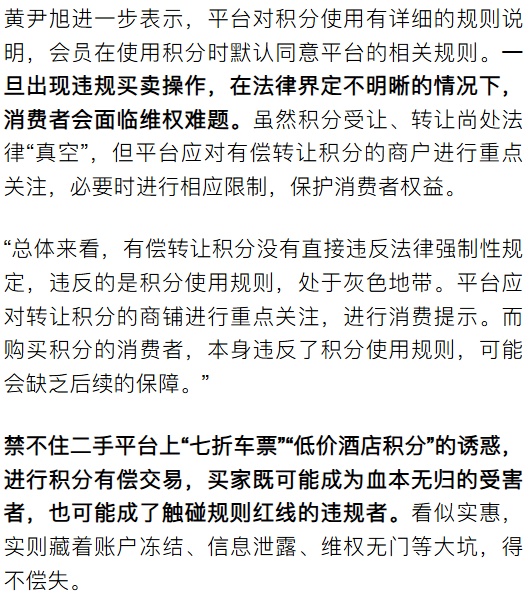 黄尹旭进一步表示，平台对积分使用有详细的规则说明，会员在使用积分时默认同意平台的相关规则。一旦出现违规买卖操作，在法律界定不明晰的情况下，消费者会面临维权难题。虽然积分受让、转让尚处法律“真空”，但平台应对有偿转让积分的商户进行重点关注，必要时进行相应限制，保护消费者权益。

“总体来看，有偿转让积分没有直接违反法律强制性规定，违反的是积分使用规则，处于灰色地带。平台应对转让积分的商铺进行重点关注，进行消费提示。而购买积分的消费者，本身违反了积分使用规则，可能会缺乏后续的保障。”

禁不住二手平台上“七折车票”“低价酒店积分”的诱惑，进行积分有偿交易，买家既可能成为血本无归的受害者，也可能成了触碰规则红线的违规者。看似实惠，实则藏着账户冻结、信息泄露、维权无门等大坑，得不偿失。